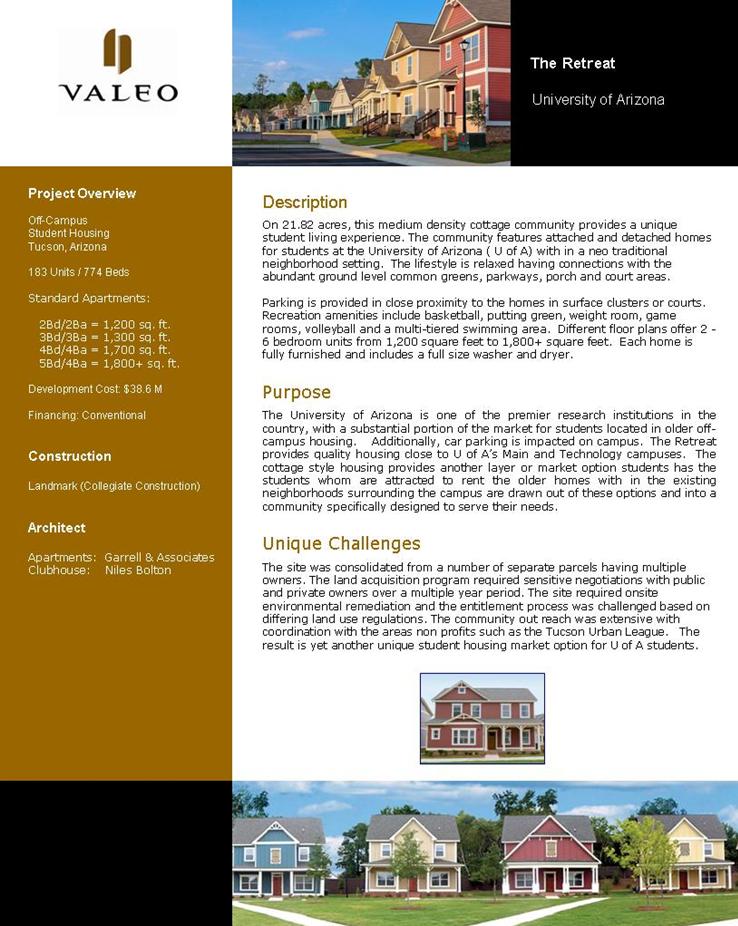 VALEO

The Retreat

University of Arizona

Project Overview

Off-Campus
Student Housing
Tucson, Arizona

183 Units / 774 Beds

Standard Apartments:

2Bd/2Ba = 1,200 sq. ft.
3Bd/3Ba = 1,300 sq. ft.
4Bd/4Ba = 1,700 sq. ft.
5Bd/4Ba = 1,800+ sq. ft.

Development Cost: $38.6 M

Financing: Conventional

Construction

Landmark (Collegiate Construction)

Architect

Apartments: Garrell & Associates
Clubhouse: Niles Bolton

Description

On 21.82 acres, this medium density cottage community provides a unique student living experience. The community features attached and detached homes for students at the University of Arizona ( U of A) with in a neo traditional neighborhood setting. The lifestyle is relaxed having connections with the abundant ground level common greens, parkways, porch and court areas.

Parking is provided in close proximity to the homes in surface clusters or courts. Recreation amenities include basketball, putting green, weight room, game rooms, volleyball and a multi-tiered swimming area. Different floor plans offer 2 - 6 bedroom units from 1,200 square feet to 1,800+ square feet. Each home is fully furnished and includes a full size washer and dryer.

Purpose

The University of Arizona is one of the premier research institutions in the country, with a substantial portion of the market for students located in older off-campus housing. Additionally, car parking is impacted on campus. The Retreat provides quality housing close to U of A's Main and Technology campuses. The cottage style housing provides another layer or market option students has the students whom are attracted to rent the older homes with in the existing neighborhoods surrounding the campus are drawn out of these options and into a community specifically designed to serve their needs.

Unique Challenges

The site was consolidated from a number of separate parcels having multiple owners. The land acquisition program required sensitive negotiations with public and private owners over a multiple year period. The site required onsite environmental remediation and the entitlement process was challenged based on differing land use regulations. The community out reach was extensive with coordination with the areas non profits such as the Tucson Urban League. The result is yet another unique student housing market option for U of A students.